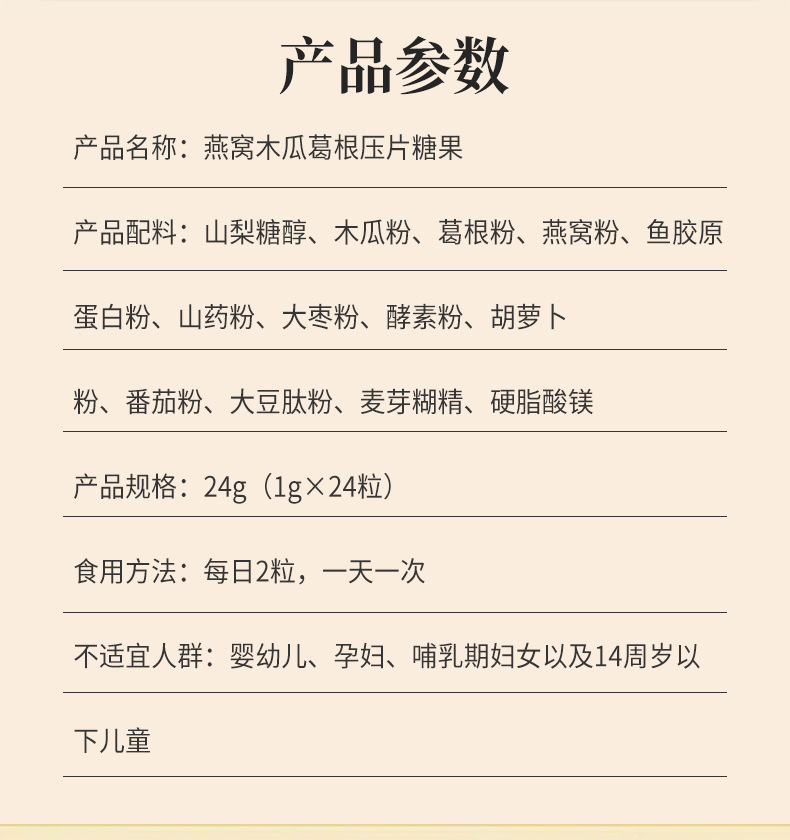 产品参数

产品名称：燕窝木瓜葛根压片糖果

产品配料：山梨糖醇、木瓜粉、葛根粉、燕窝粉、鱼胶原蛋白粉、山药粉、大枣粉、酵素粉、胡萝卜粉、番茄粉、大豆肽粉、麦芽糊精、硬脂酸镁

产品规格：24g（1g×24粒）

食用方法：每日2粒，一天一次

不适宜人群：婴幼儿、孕妇、哺乳期妇女以及14周岁以下儿童